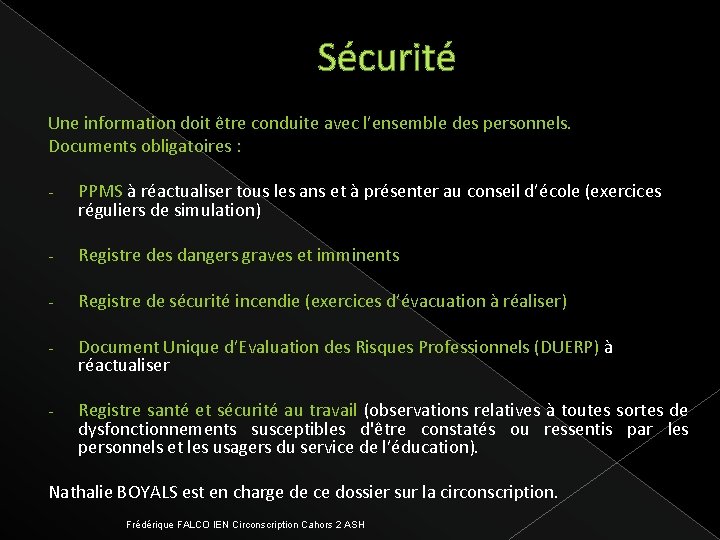 Sécurité

Une information doit être conduite avec l'ensemble des personnels.
Documents obligatoires :

- PPMS à réactualiser tous les ans et à présenter au conseil d'école (exercices réguliers de simulation)

- Registre des dangers graves et imminents

- Registre de sécurité incendie (exercices d'évacuation à réaliser)

- Document Unique d'Evaluation des Risques Professionnels (DUERP) à réactualiser

- Registre santé et sécurité au travail (observations relatives à toutes sortes de dysfonctionnements susceptibles d'être constatés ou ressentis par les personnels et les usagers du service de l'éducation).

Nathalie BOYALS est en charge de ce dossier sur la circonscription.

Frédérique FALCO IEN Circonscription Cahors 2 ASH